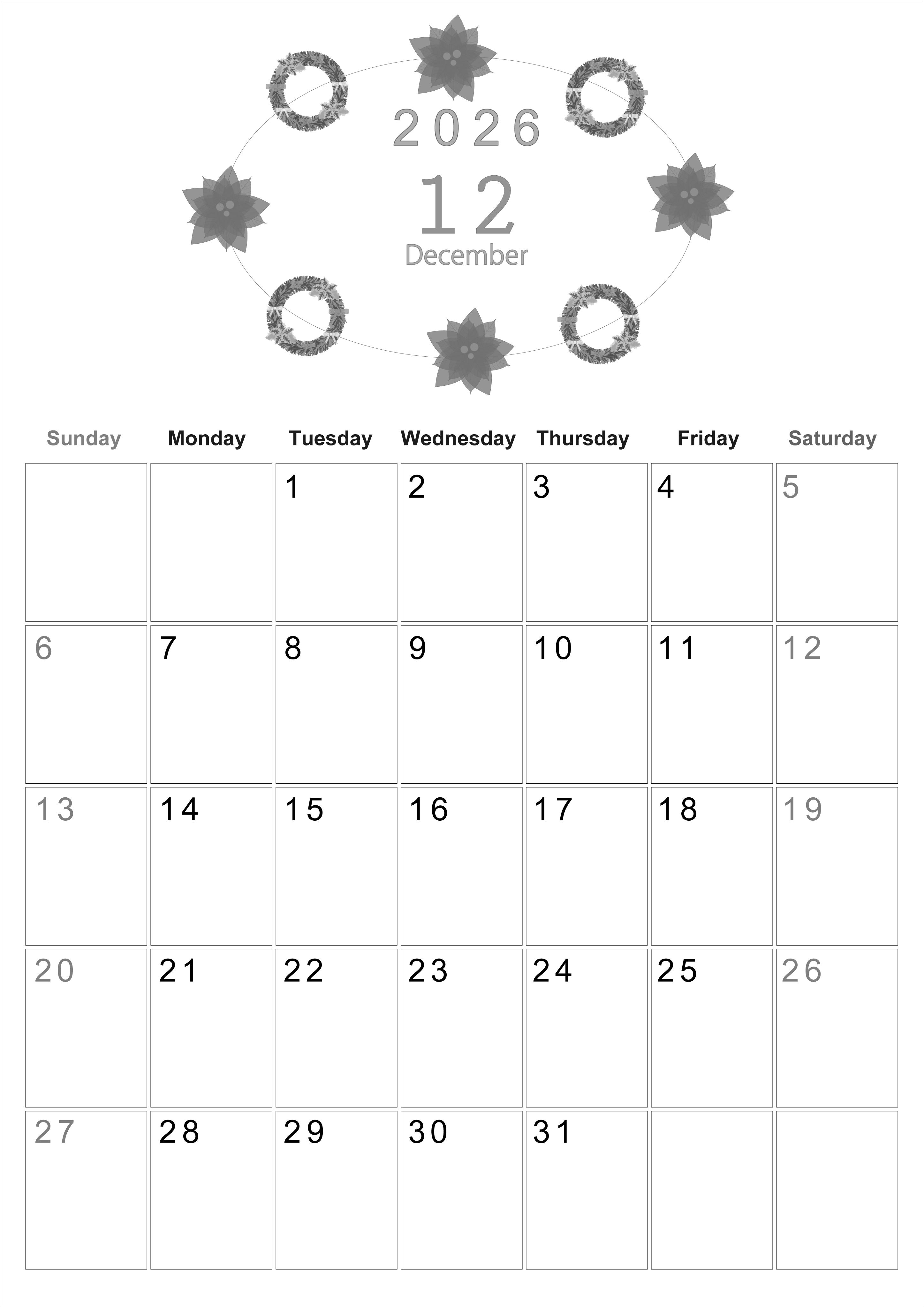 2026

12

December

| Sunday | Monday | Tuesday | Wednesday | Thursday | Friday | Saturday |
|---|---|---|---|---|---|---|
|  |  | 1 | 2 | 3 | 4 | 5 |
| 6 | 7 | 8 | 9 | 10 | 11 | 12 |
| 13 | 14 | 15 | 16 | 17 | 18 | 19 |
| 20 | 21 | 22 | 23 | 24 | 25 | 26 |
| 27 | 28 | 29 | 30 | 31 |  |  |